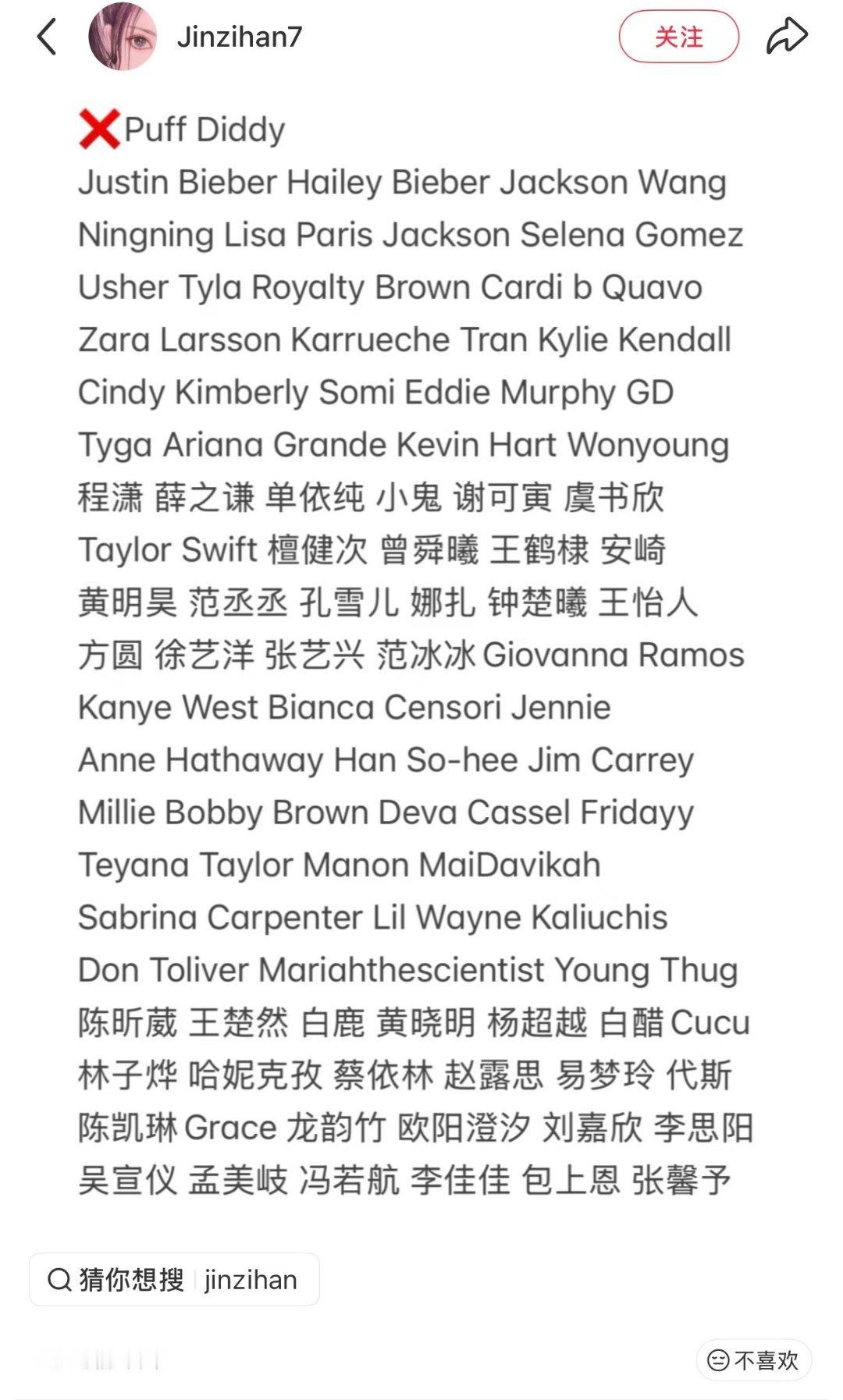 Jinzihan7

关注

❌Puff Diddy
Justin Bieber Hailey Bieber Jackson Wang Ningning Lisa Paris Jackson Selena Gomez Usher Tyla Royalty Brown Cardi b Quavo Zara Larsson Karrueche Tran Kylie Kendall Cindy Kimberly Somi Eddie Murphy GD Tyga Ariana Grande Kevin Hart Wonyoung 程潇 薛之谦 单依纯 小鬼 谢可寅 虞书欣 Taylor Swift 檀健次 曾舜曦 王鹤棣 安崎 黄明昊 范丞丞 孔雪儿 娜扎 钟楚曦 王怡人 方圆 徐艺洋 张艺兴 范冰冰 Giovanna Ramos Kanye West Bianca Censori Jennie Anne Hathaway Han So-hee Jim Carrey Millie Bobby Brown Deva Cassel Fridayy Teyana Taylor Manon MaiDavikah Sabrina Carpenter Lil Wayne Kaliuchis Don Toliver Mariahthescientist Young Thug 陈昕葳 王楚然 白鹿 黄晓明 杨超越 白醋 Cucu 林子烨 哈妮克孜 蔡依林 赵露思 易梦玲 代斯 陈凯琳 Grace 龙韵竹 欧阳澄汐 刘嘉欣 李思阳 吴宣仪 孟美岐 冯若航 李佳佳 包上恩 张馨予

猜你想搜 jinzihan

不喜欢